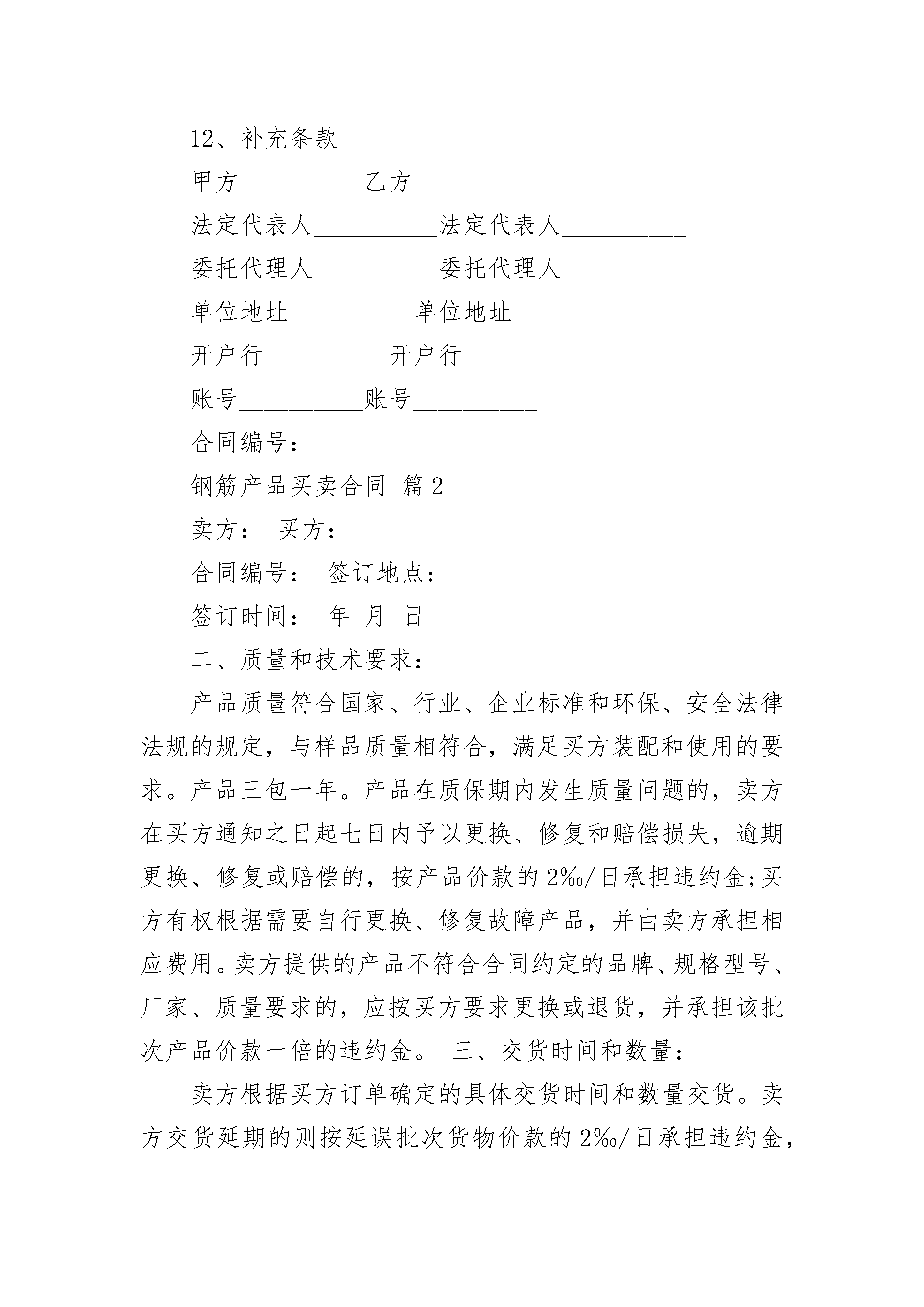 12、补充条款

甲方__________乙方__________

法定代表人__________法定代表人__________

委托代理人__________委托代理人__________

单位地址__________单位地址__________

开户行__________开户行__________

账号__________账号__________

合同编号：____________

钢筋产品买卖合同 篇2

卖方： 买方：

合同编号： 签订地点：

签订时间： 年 月 日

二、质量和技术要求：

产品质量符合国家、行业、企业标准和环保、安全法律法规的规定，与样品质量相符合，满足买方装配和使用的要求。产品三包一年。产品在质保期内发生质量问题的，卖方在买方通知之日起七日内予以更换、修复和赔偿损失，逾期更换、修复或赔偿的，按产品价款的2‰/日承担违约金;买方有权根据需要自行更换、修复故障产品，并由卖方承担相应费用。卖方提供的产品不符合合同约定的品牌、规格型号、厂家、质量要求的，应按买方要求更换或退货，并承担该批次产品价款一倍的违约金。 三、交货时间和数量：

卖方根据买方订单确定的具体交货时间和数量交货。卖方交货延期的则按延误批次货物价款的2‰/日承担违约金，